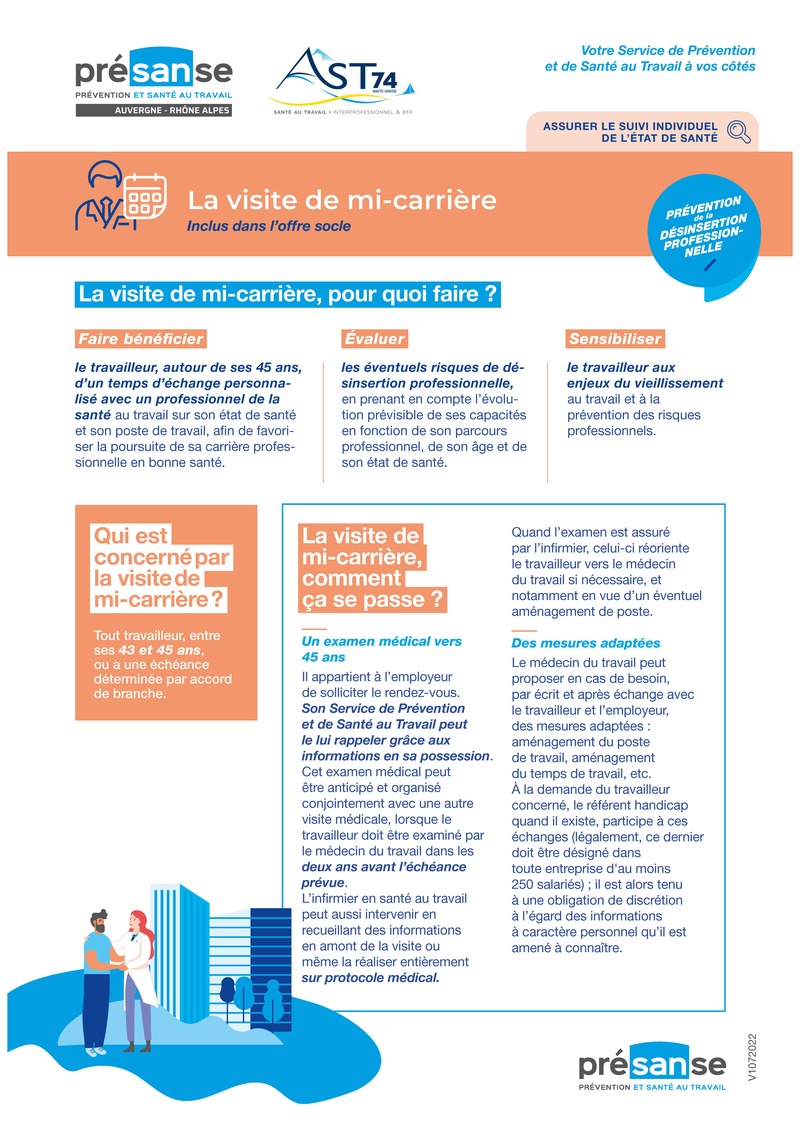 présanse
PRÉVENTION ET SANTÉ AU TRAVAIL
AUVERGNE - RHÔNE ALPES

AST74
HAUTE-SAVOIE
SANTÉ AU TRAVAIL • INTERPROFESSIONNEL & BTP

Votre Service de Prévention et de Santé au Travail à vos côtés

ASSURER LE SUIVI INDIVIDUEL DE L'ÉTAT DE SANTÉ

La visite de mi-carrière
Inclus dans l'offre socle

PRÉVENTION de la DÉSINSERTION PROFESSIONNELLE

La visite de mi-carrière, pour quoi faire ?

Faire bénéficier
le travailleur, autour de ses 45 ans, d'un temps d'échange personnalisé avec un professionnel de la santé au travail sur son état de santé et son poste de travail, afin de favoriser la poursuite de sa carrière professionnelle en bonne santé.

Évaluer
les éventuels risques de désinsertion professionnelle, en prenant en compte l'évolution prévisible de ses capacités en fonction de son parcours professionnel, de son âge et de son état de santé.

Sensibiliser
le travailleur aux enjeux du vieillissement au travail et à la prévention des risques professionnels.

Qui est concerné par la visite de mi-carrière ?

Tout travailleur, entre ses 43 et 45 ans, ou a une échéance déterminée par accord de branche.

La visite de mi-carrière, comment ça se passe ?

Un examen médical vers 45 ans
Il appartient à l'employeur de solliciter le rendez-vous. Son Service de Prévention et de Santé au Travail peut le lui rappeler grâce aux informations en sa possession. Cet examen médical peut être anticipé et organisé conjointement avec une autre visite médicale, lorsque le travailleur doit être examiné par le médecin du travail dans les deux ans avant l'échéance prévue.
L'infirmier en santé au travail peut aussi intervenir en recueillant des informations en amont de la visite ou même la réaliser entièrement sur protocole médical.

Quand l'examen est assuré par l'infirmier, celui-ci réoriente le travailleur vers le médecin du travail si nécessaire, et notamment en vue d'un éventuel aménagement de poste.

Des mesures adaptées
Le médecin du travail peut proposer en cas de besoin, par écrit et après échange avec le travailleur et l'employeur, des mesures adaptées : aménagement du poste de travail, aménagement du temps de travail, etc.
À la demande du travailleur concerné, le référent handicap quand il existe, participe à ces échanges (légalement, ce dernier doit être désigné dans toute entreprise d'au moins 250 salariés) ; il est alors tenu à une obligation de discrétion à l'égard des informations à caractère personnel qu'il est amené à connaître.

V1072022

présanse
PRÉVENTION ET SANTÉ AU TRAVAIL